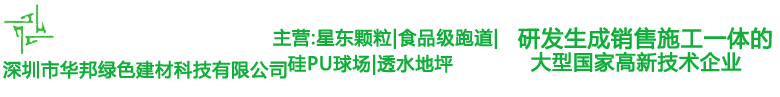 深圳市华邦绿色建材科技有限公司

主营:星东颗粒|食品级跑道|硅PU球场|透水地坪

研发生成销售施工一体的大型国家高新技术企业